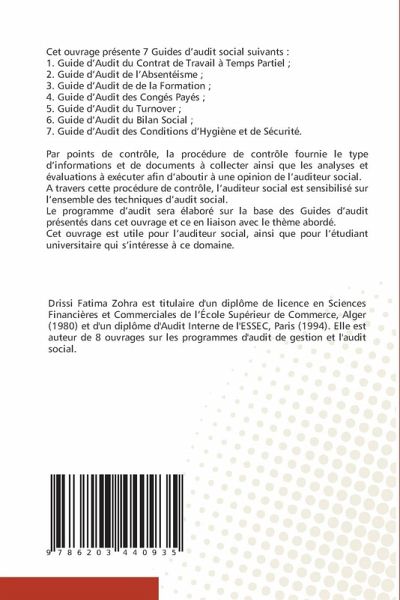 Cet ouvrage présente 7 Guides d'audit social suivants :
1. Guide d'Audit du Contrat de Travail à Temps Partiel ;
2. Guide d'Audit de l'Absentéisme ;
3. Guide d'Audit de de la Formation ;
4. Guide d'Audit des Congés Payés ;
5. Guide d'Audit du Turnover ;
6. Guide d'Audit du Bilan Social ;
7. Guide d'Audit des Conditions d'Hygiène et de Sécurité.

Par points de contrôle, la procédure de contrôle fournie le type d'informations et de documents à collecter ainsi que les analyses et évaluations à exécuter afin d'aboutir à une opinion de l'auditeur social.
A travers cette procédure de contrôle, l'auditeur social est sensibilisé sur l'ensemble des techniques d'audit social.
Le programme d'audit sera élaboré sur la base des Guides d'audit présentés dans cet ouvrage et ce en liaison avec le thème abordé.
Cet ouvrage est utile pour l'auditeur social, ainsi que pour l'étudiant universitaire qui s'intéresse à ce domaine.

Drissi Fatima Zohra est titulaire d'un diplôme de licence en Sciences Financières et Commerciales de l'École Supérieur de Commerce, Alger (1980) et d'un diplôme d'Audit Interne de l'ESSEC, Paris (1994). Elle est auteur de 8 ouvrages sur les programmes d'audit de gestion et l'audit social.

9 786203 440935